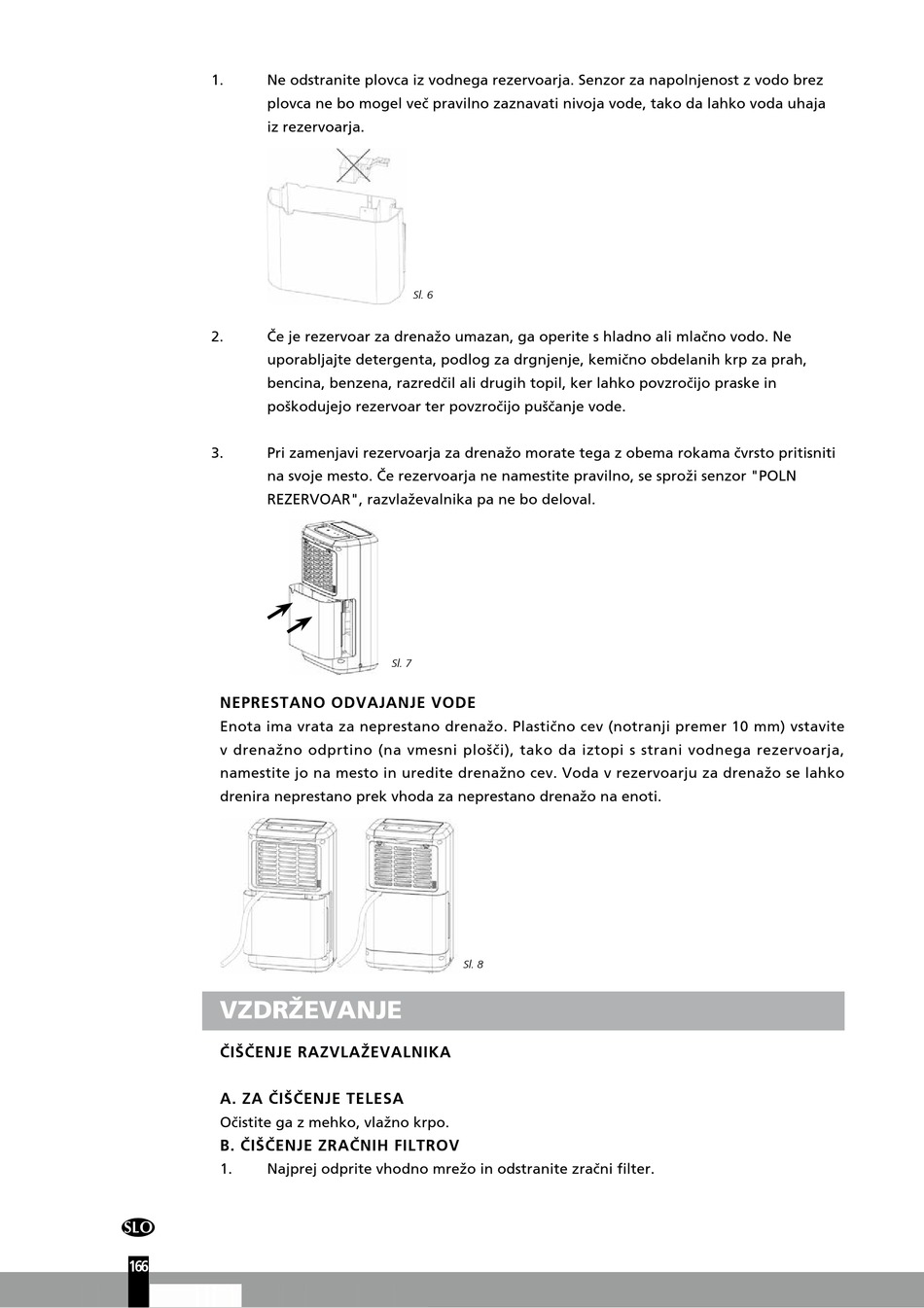 1. Ne odstranite plovca iz vodnega rezervoarja. Senzor za napolnjenost z vodo brez plovca ne bo mogel več pravilno zaznavati nivoja vode, tako da lahko voda uhaja iz rezervoarja.

Sl. 6

2. Če je rezervoar za drenažo umazan, ga operite s hladno ali mlačno vodo. Ne uporabljajte detergenta, podlog za drgnjenje, kemično obdelanih krp za prah, bencina, benzena, razredčil ali drugih topil, ker lahko povzročijo praske in poškodujejo rezervoar ter povzročijo puščanje vode.

3. Pri zamenjavi rezervoarja za drenažo morate tega z obema rokama čvrsto pritisniti na svoje mesto. Če rezervoarja ne namestite pravilno, se sproži senzor "POLN REZERVOAR", razvlaževalnika pa ne bo deloval.

Sl. 7

NEPRESTANO ODVAJANJE VODE
Enota ima vrata za neprestano drenažo. Plastično cev (notranji premer 10 mm) vstavite v drenažno odprtino (na vmesni plošči), tako da iztopi s strani vodnega rezervoarja, namestite jo na mesto in uredite drenažno cev. Voda v rezervoarju za drenažo se lahko drenira neprestano prek vhoda za neprestano drenažo na enoti.

Sl. 8

VZDRŽEVANJE

ČIŠČENJE RAZVLAŽEVALNIKA

A. ZA ČIŠČENJE TELESA
Očistite ga z mehko, vlažno krpo.
B. ČIŠČENJE ZRAČNIH FILTROV
1. Najprej odprite vhodno mrežo in odstranite zračni filter.

SLO
166